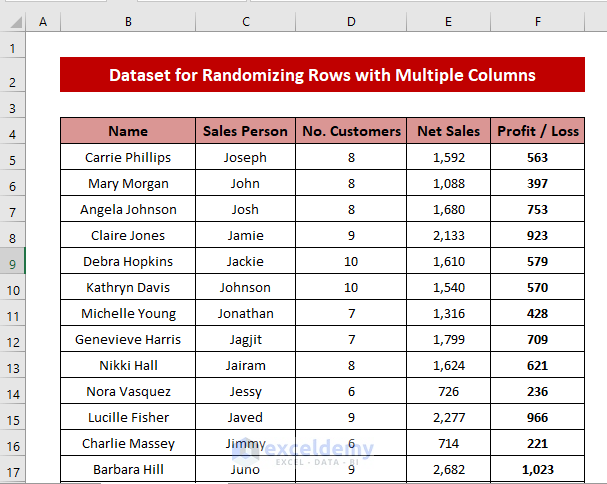 | | A | B | C | D | E | F |
|---|---|---|---|---|---|---|
| 1 | | | | | | |
| 2 | | Dataset for Randomizing Rows with Multiple Columns | | | | |
| 3 | | | | | | |
| 4 | | Name | Sales Person | No. Customers | Net Sales | Profit / Loss |
| 5 | | Carrie Phillips | Joseph | 8 | 1,592 | 563 |
| 6 | | Mary Morgan | John | 8 | 1,088 | 397 |
| 7 | | Angela Johnson | Josh | 8 | 1,680 | 753 |
| 8 | | Claire Jones | Jamie | 9 | 2,133 | 923 |
| 9 | | Debra Hopkins | Jackie | 10 | 1,610 | 579 |
| 10 | | Kathryn Davis | Johnson | 10 | 1,540 | 570 |
| 11 | | Michelle Young | Jonathan | 7 | 1,316 | 428 |
| 12 | | Genevieve Harris | Jagjit | 7 | 1,799 | 709 |
| 13 | | Nikki Hall | Jairam | 8 | 1,624 | 621 |
| 14 | | Nora Vasquez | Jessy | 6 | 726 | 236 |
| 15 | | Lucille Fisher | Javed | 9 | 2,277 | 966 |
| 16 | | Charlie Massey | Jimmy | 6 | 714 | 221 |
| 17 | | Barbara Hill | Juno | 9 | 2,682 | 1,023 |

exceldemy
EXCEL · DATA · BI